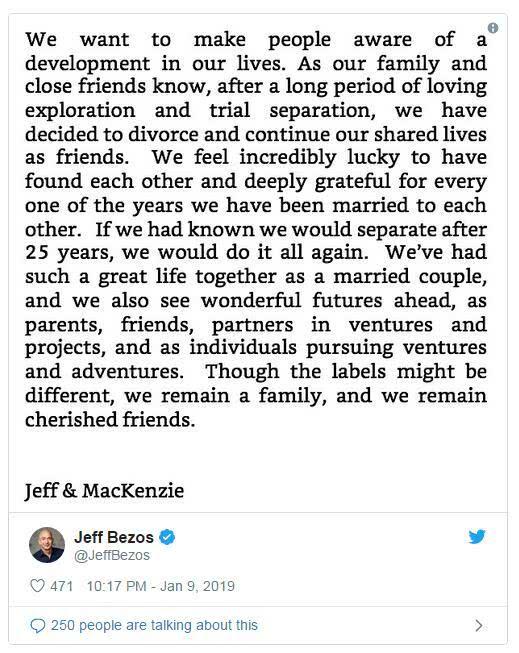 We want to make people aware of a development in our lives. As our family and close friends know, after a long period of loving exploration and trial separation, we have decided to divorce and continue our shared lives as friends. We feel incredibly lucky to have found each other and deeply grateful for every one of the years we have been married to each other. If we had known we would separate after 25 years, we would do it all again. We've had such a great life together as a married couple, and we also see wonderful futures ahead, as parents, friends, partners in ventures and projects, and as individuals pursuing ventures and adventures. Though the labels might be different, we remain a family, and we remain cherished friends.

Jeff & MacKenzie

Jeff Bezos
@JeffBezos

471 10:17 PM - Jan 9, 2019

250 people are talking about this